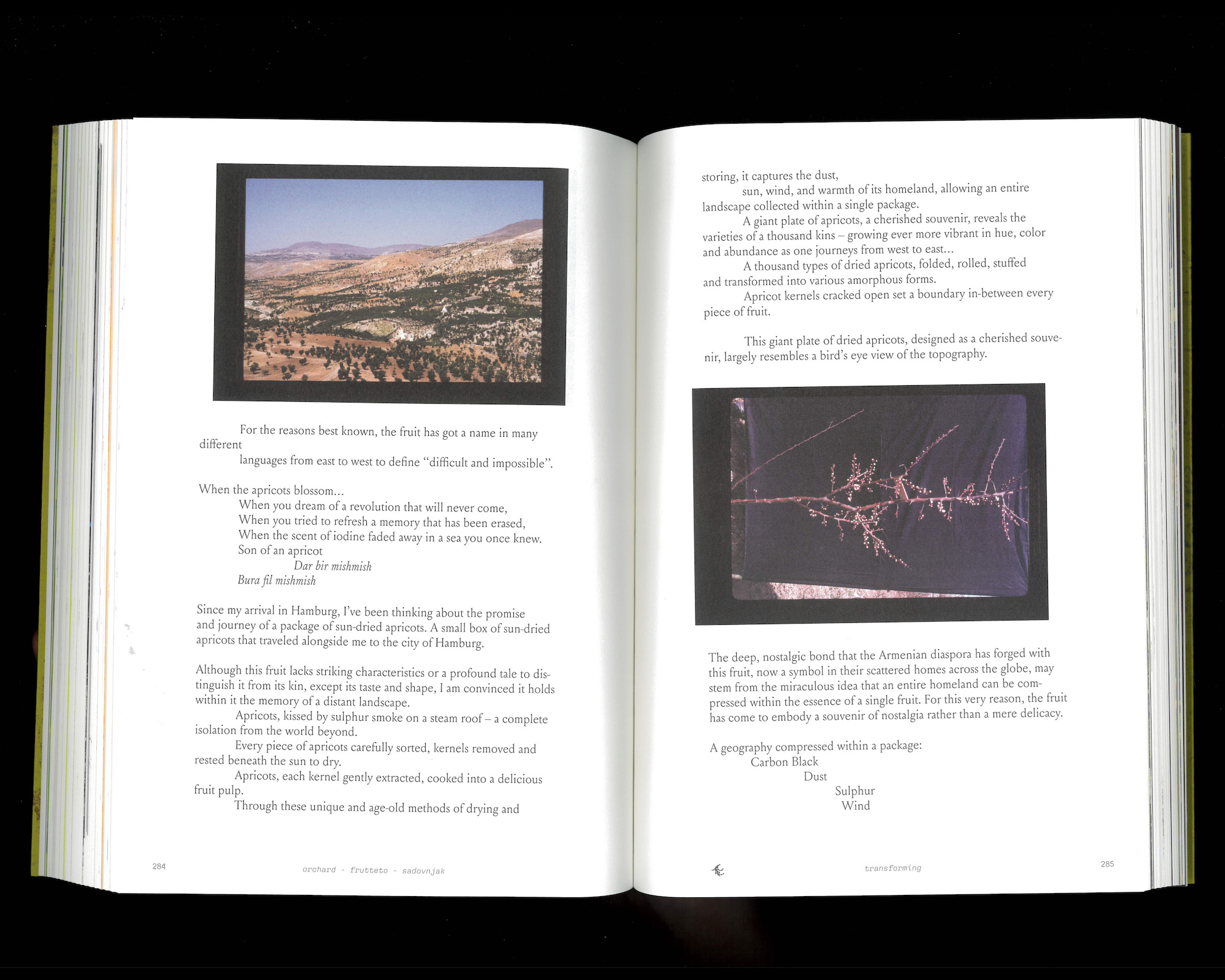 For the reasons best known, the fruit has got a name in many different

languages from east to west to define "difficult and impossible".

When the apricots blossom...
When you dream of a revolution that will never come,
When you tried to refresh a memory that has been erased,
When the scent of iodine faded away in a sea you once knew.
Son of an apricot
Dar bir mishmish
Bura fil mishmish

Since my arrival in Hamburg, I've been thinking about the promise and journey of a package of sun-dried apricots. A small box of sun-dried apricots that traveled alongside me to the city of Hamburg.

Although this fruit lacks striking characteristics or a profound tale to distinguish it from its kin, except its taste and shape, I am convinced it holds within it the memory of a distant landscape.

Apricots, kissed by sulphur smoke on a steam roof – a complete isolation from the world beyond.

Every piece of apricots carefully sorted, kernels removed and rested beneath the sun to dry.

Apricots, each kernel gently extracted, cooked into a delicious fruit pulp.

Through these unique and age-old methods of drying and

284 orchard - frutteto - sadovnjak

storing, it captures the dust,

sun, wind, and warmth of its homeland, allowing an entire landscape collected within a single package.

A giant plate of apricots, a cherished souvenir, reveals the varieties of a thousand kins – growing ever more vibrant in hue, color and abundance as one journeys from west to east...

A thousand types of dried apricots, folded, rolled, stuffed and transformed into various amorphous forms.

Apricot kernels cracked open set a boundary in-between every piece of fruit.

This giant plate of dried apricots, designed as a cherished souvenir, largely resembles a bird's eye view of the topography.

The deep, nostalgic bond that the Armenian diaspora has forged with this fruit, now a symbol in their scattered homes across the globe, may stem from the miraculous idea that an entire homeland can be compressed within the essence of a single fruit. For this very reason, the fruit has come to embody a souvenir of nostalgia rather than a mere delicacy.

A geography compressed within a package:
Carbon Black
Dust
Sulphur
Wind

transforming 285